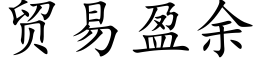 贸易盈余